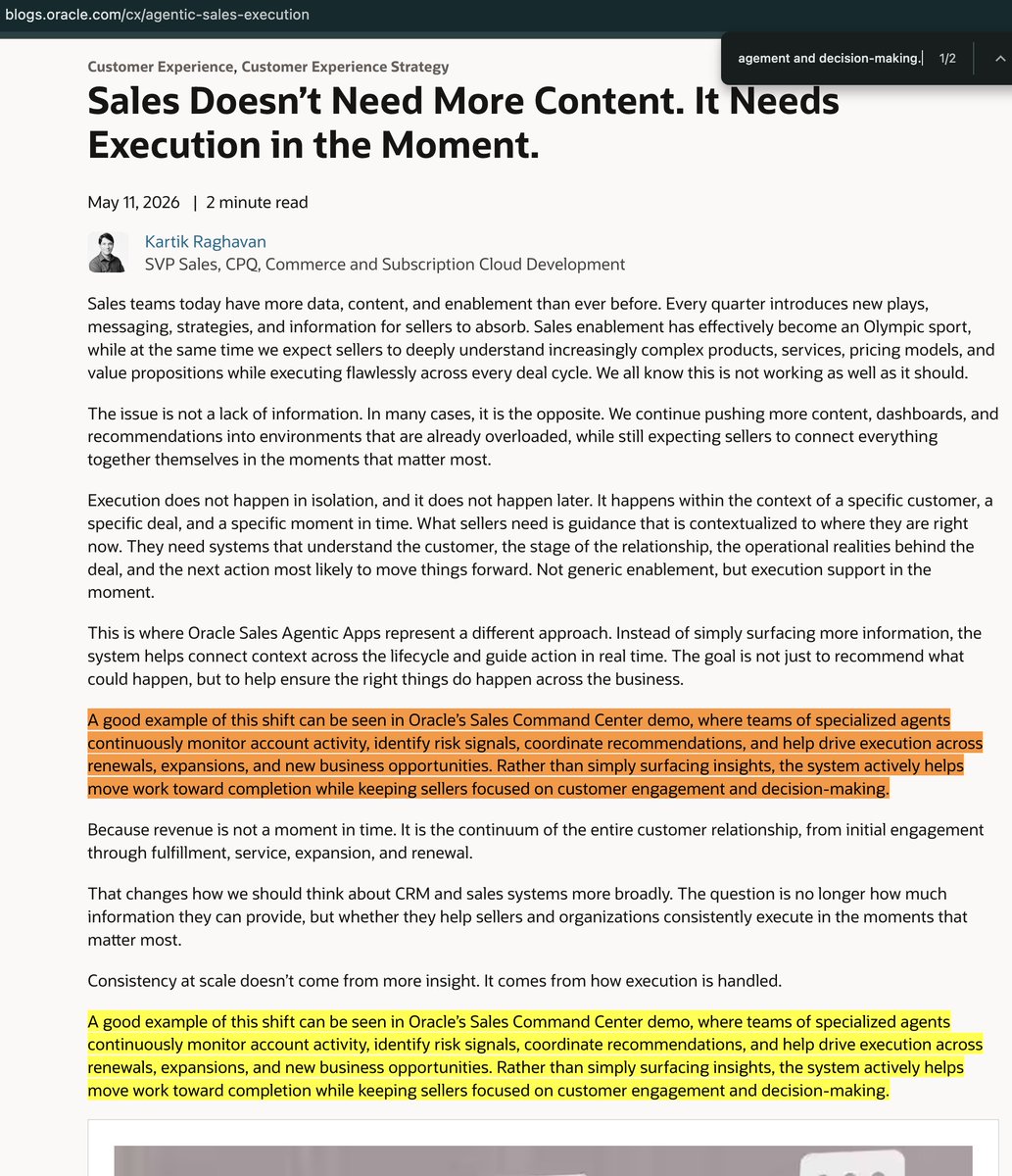 blogs.oracle.com/cx/agentic-sales-execution

agement and decision-making. 1/2

Customer Experience, Customer Experience Strategy

Sales Doesn't Need More Content. It Needs Execution in the Moment.

May 11, 2026 | 2 minute read

Kartik Raghavan
SVP Sales, CPQ, Commerce and Subscription Cloud Development

Sales teams today have more data, content, and enablement than ever before. Every quarter introduces new plays, messaging, strategies, and information for sellers to absorb. Sales enablement has effectively become an Olympic sport, while at the same time we expect sellers to deeply understand increasingly complex products, services, pricing models, and value propositions while executing flawlessly across every deal cycle. We all know this is not working as well as it should.

The issue is not a lack of information. In many cases, it is the opposite. We continue pushing more content, dashboards, and recommendations into environments that are already overloaded, while still expecting sellers to connect everything together themselves in the moments that matter most.

Execution does not happen in isolation, and it does not happen later. It happens within the context of a specific customer, a specific deal, and a specific moment in time. What sellers need is guidance that is contextualized to where they are right now. They need systems that understand the customer, the stage of the relationship, the operational realities behind the deal, and the next action most likely to move things forward. Not generic enablement, but execution support in the moment.

This is where Oracle Sales Agentic Apps represent a different approach. Instead of simply surfacing more information, the system helps connect context across the lifecycle and guide action in real time. The goal is not just to recommend what could happen, but to help ensure the right things do happen across the business.

A good example of this shift can be seen in Oracle's Sales Command Center demo, where teams of specialized agents continuously monitor account activity, identify risk signals, coordinate recommendations, and help drive execution across renewals, expansions, and new business opportunities. Rather than simply surfacing insights, the system actively helps move work toward completion while keeping sellers focused on customer engagement and decision-making.

Because revenue is not a moment in time. It is the continuum of the entire customer relationship, from initial engagement through fulfillment, service, expansion, and renewal.

That changes how we should think about CRM and sales systems more broadly. The question is no longer how much information they can provide, but whether they help sellers and organizations consistently execute in the moments that matter most.

Consistency at scale doesn't come from more insight. It comes from how execution is handled.

A good example of this shift can be seen in Oracle's Sales Command Center demo, where teams of specialized agents continuously monitor account activity, identify risk signals, coordinate recommendations, and help drive execution across renewals, expansions, and new business opportunities. Rather than simply surfacing insights, the system actively helps move work toward completion while keeping sellers focused on customer engagement and decision-making.